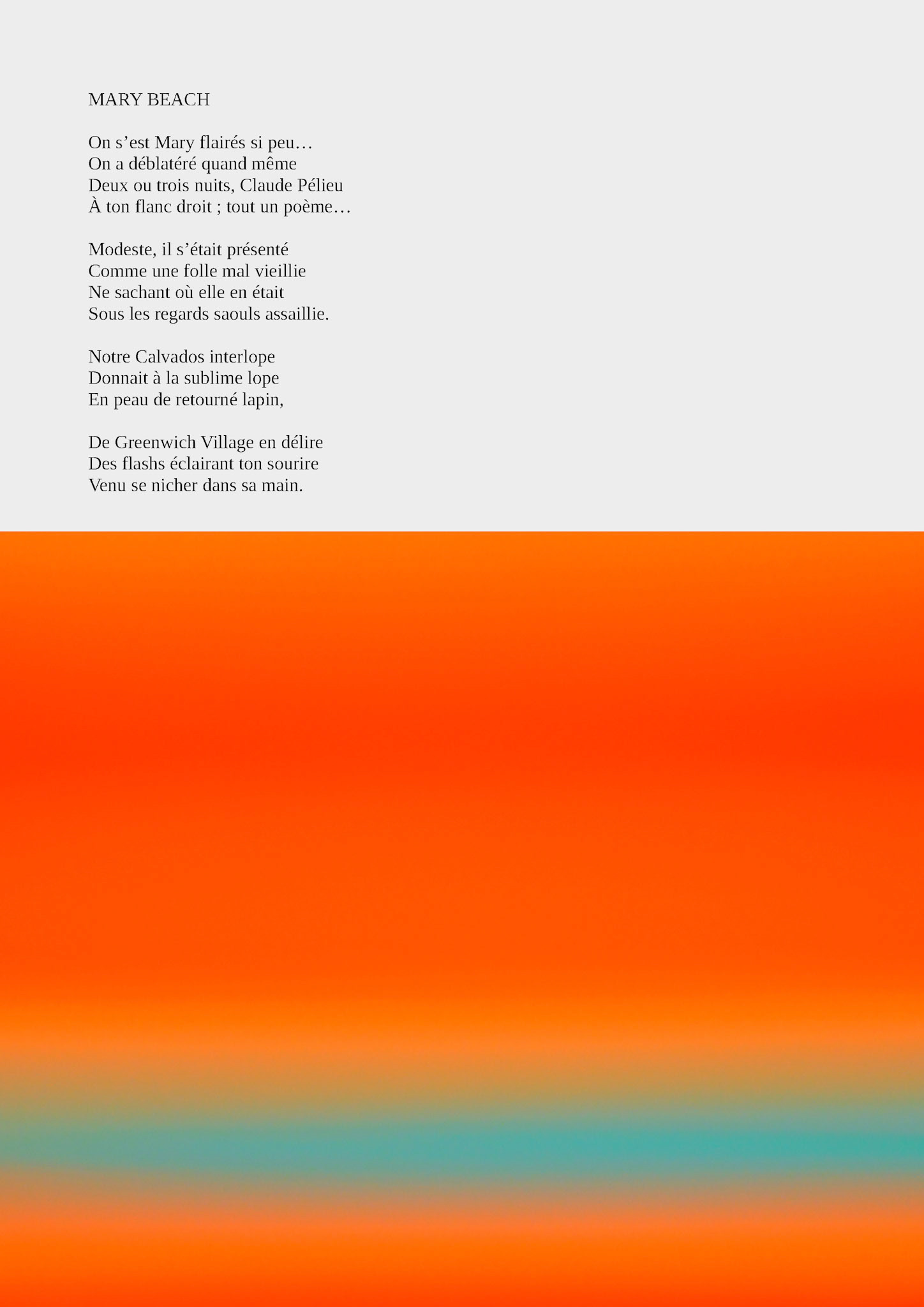 MARY BEACH

On s’est Mary flairés si peu…
On a déblatéré quand même
Deux ou trois nuits, Claude Pélieu
À ton flanc droit ; tout un poème…

Modeste, il s’était présenté
Comme une folle mal vieillie
Ne sachant où elle en était
Sous les regards saouls assaillie.

Notre Calvados interlope
Donnait à la sublime lope
En peau de retourné lapin,

De Greenwich Village en délire
Des flashs éclairant ton sourire
Venu se nicher dans sa main.